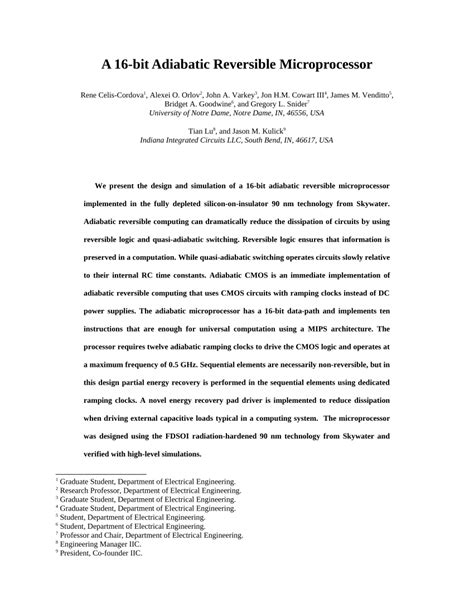 A 16-bit Adiabatic Reversible Microprocessor

Rene Celis-Cordova$^1$, Alexei O. Orlov$^2$, John A. Varkey$^3$, Jon H.M. Cowart III$^4$, James M. Venditto$^5$, Bridget A. Goodwine$^6$, and Gregory L. Snider$^7$
University of Notre Dame, Notre Dame, IN, 46556, USA

Tian Lu$^8$, and Jason M. Kulick$^9$
Indiana Integrated Circuits LLC, South Bend, IN, 46617, USA

We present the design and simulation of a 16-bit adiabatic reversible microprocessor implemented in the fully depleted silicon-on-insulator 90 nm technology from Skywater. Adiabatic reversible computing can dramatically reduce the dissipation of circuits by using reversible logic and quasi-adiabatic switching. Reversible logic ensures that information is preserved in a computation. While quasi-adiabatic switching operates circuits slowly relative to their internal RC time constants. Adiabatic CMOS is an immediate implementation of adiabatic reversible computing that uses CMOS circuits with ramping clocks instead of DC power supplies. The adiabatic microprocessor has a 16-bit data-path and implements ten instructions that are enough for universal computation using a MIPS architecture. The processor requires twelve adiabatic ramping clocks to drive the CMOS logic and operates at a maximum frequency of 0.5 GHz. Sequential elements are necessarily non-reversible, but in this design partial energy recovery is performed in the sequential elements using dedicated ramping clocks. A novel energy recovery pad driver is implemented to reduce dissipation when driving external capacitive loads typical in a computing system. The microprocessor was designed using the FDSOI radiation-hardened 90 nm technology from Skywater and verified with high-level simulations.

$^1$ Graduate Student, Department of Electrical Engineering.
$^2$ Research Professor, Department of Electrical Engineering.
$^3$ Graduate Student, Department of Electrical Engineering.
$^4$ Graduate Student, Department of Electrical Engineering.
$^5$ Student, Department of Electrical Engineering.
$^6$ Student, Department of Electrical Engineering.
$^7$ Professor and Chair, Department of Electrical Engineering.
$^8$ Engineering Manager IIC.
$^9$ President, Co-founder IIC.